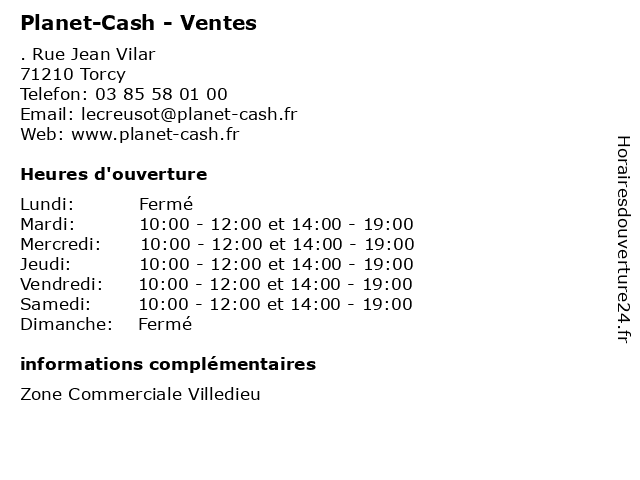 Planet-Cash - Ventes

. Rue Jean Vilar
71210 Torcy
Telefon: 03 85 58 01 00
Email: lecreusot@planet-cash.fr
Web: www.planet-cash.fr

Heures d'ouverture

| | |
|---|---|
| Lundi: | Fermé |
| Mardi: | 10:00 - 12:00 et 14:00 - 19:00 |
| Mercredi: | 10:00 - 12:00 et 14:00 - 19:00 |
| Jeudi: | 10:00 - 12:00 et 14:00 - 19:00 |
| Vendredi: | 10:00 - 12:00 et 14:00 - 19:00 |
| Samedi: | 10:00 - 12:00 et 14:00 - 19:00 |
| Dimanche: | Fermé |

informations complémentaires

Zone Commerciale Villedieu

Horairesdouverture24.fr